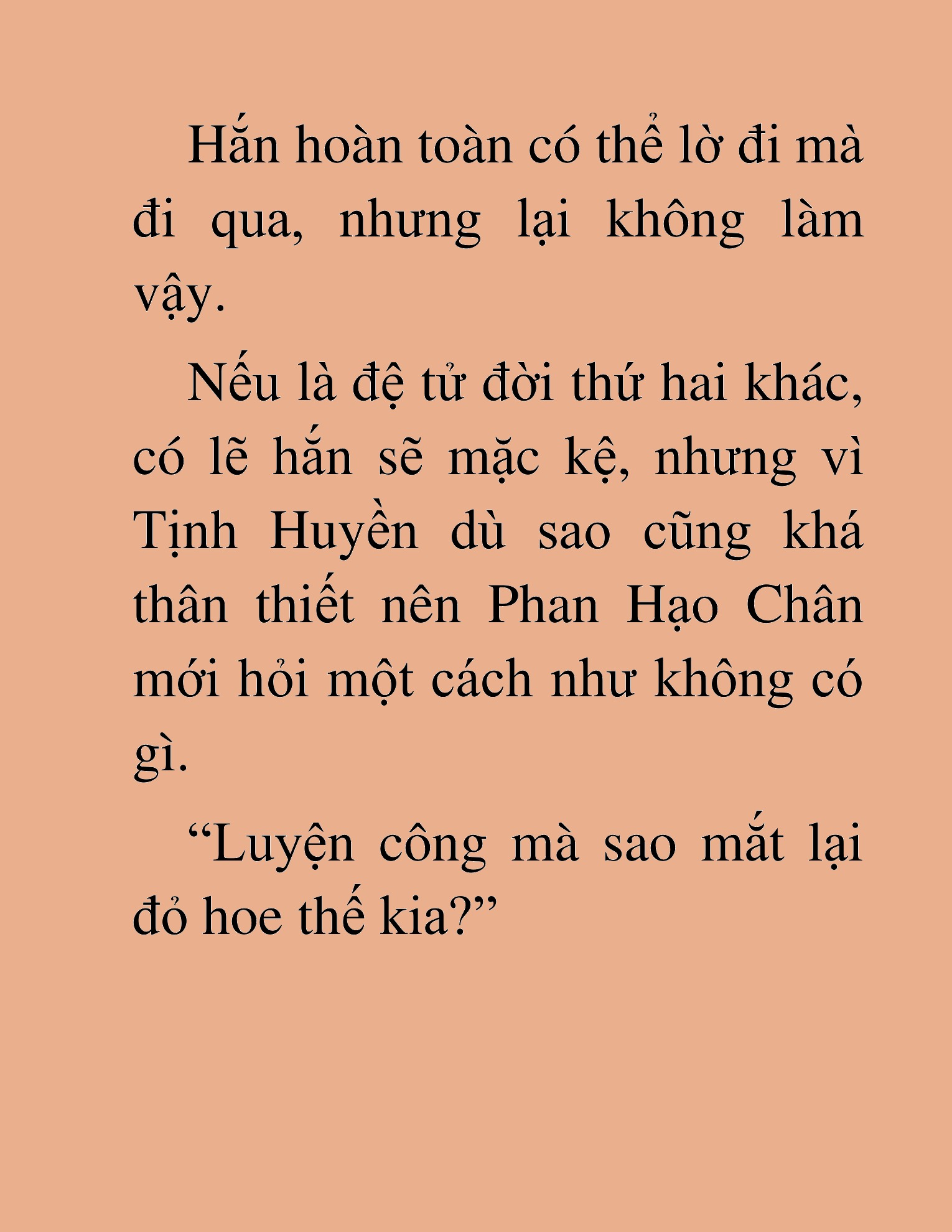 Hắn hoàn toàn có thể lờ đi mà đi qua, nhưng lại không làm vậy.

Nếu là đệ tử đời thứ hai khác, có lẽ hắn sẽ mặc kệ, nhưng vì Tịnh Huyền dù sao cũng khá thân thiết nên Phan Hạo Chân mới hỏi một cách như không có gì.

“Luyện công mà sao mắt lại đỏ hoe thế kia?”